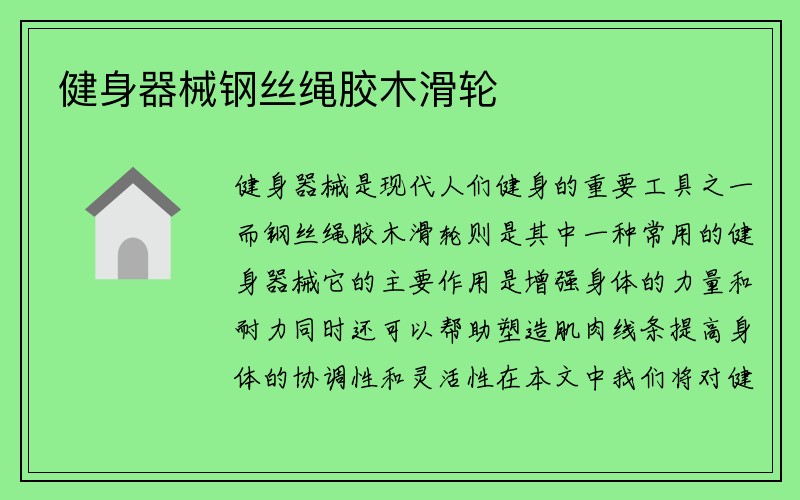 健身器械钢丝绳胶木滑轮

健身器械是现代人们健身的重要工具之一而钢丝绳胶木滑轮则是其中一种常用的健身器械它的主要作用是增强身体的力量和耐力同时还可以帮助塑造肌肉线条提高身体的协调性和灵活性在本文中我们将对健